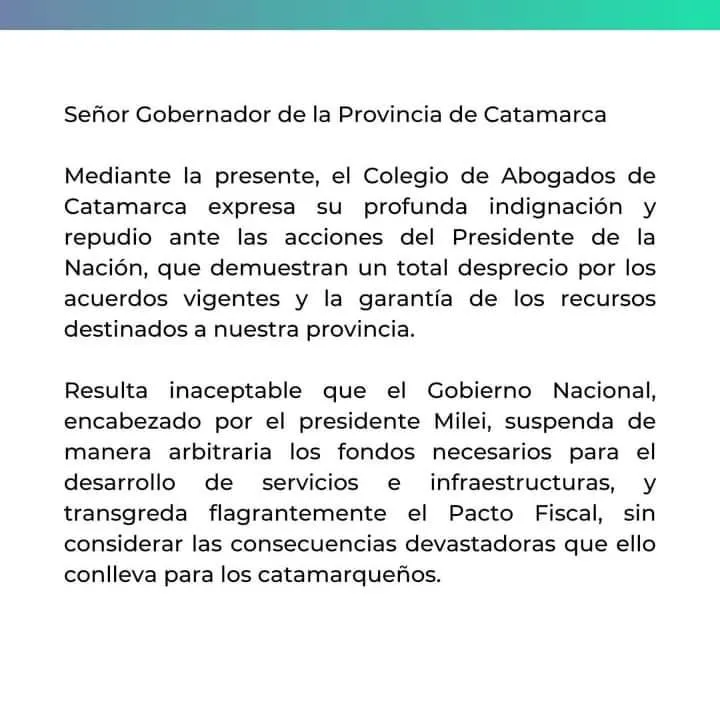 Señor Gobernador de la Provincia de Catamarca

Mediante la presente, el Colegio de Abogados de Catamarca expresa su profunda indignación y repudio ante las acciones del Presidente de la Nación, que demuestran un total desprecio por los acuerdos vigentes y la garantía de los recursos destinados a nuestra provincia.

Resulta inaceptable que el Gobierno Nacional, encabezado por el presidente Milei, suspenda de manera arbitraria los fondos necesarios para el desarrollo de servicios e infraestructuras, y transgreda flagrantemente el Pacto Fiscal, sin considerar las consecuencias devastadoras que ello conlleva para los catamarqueños.